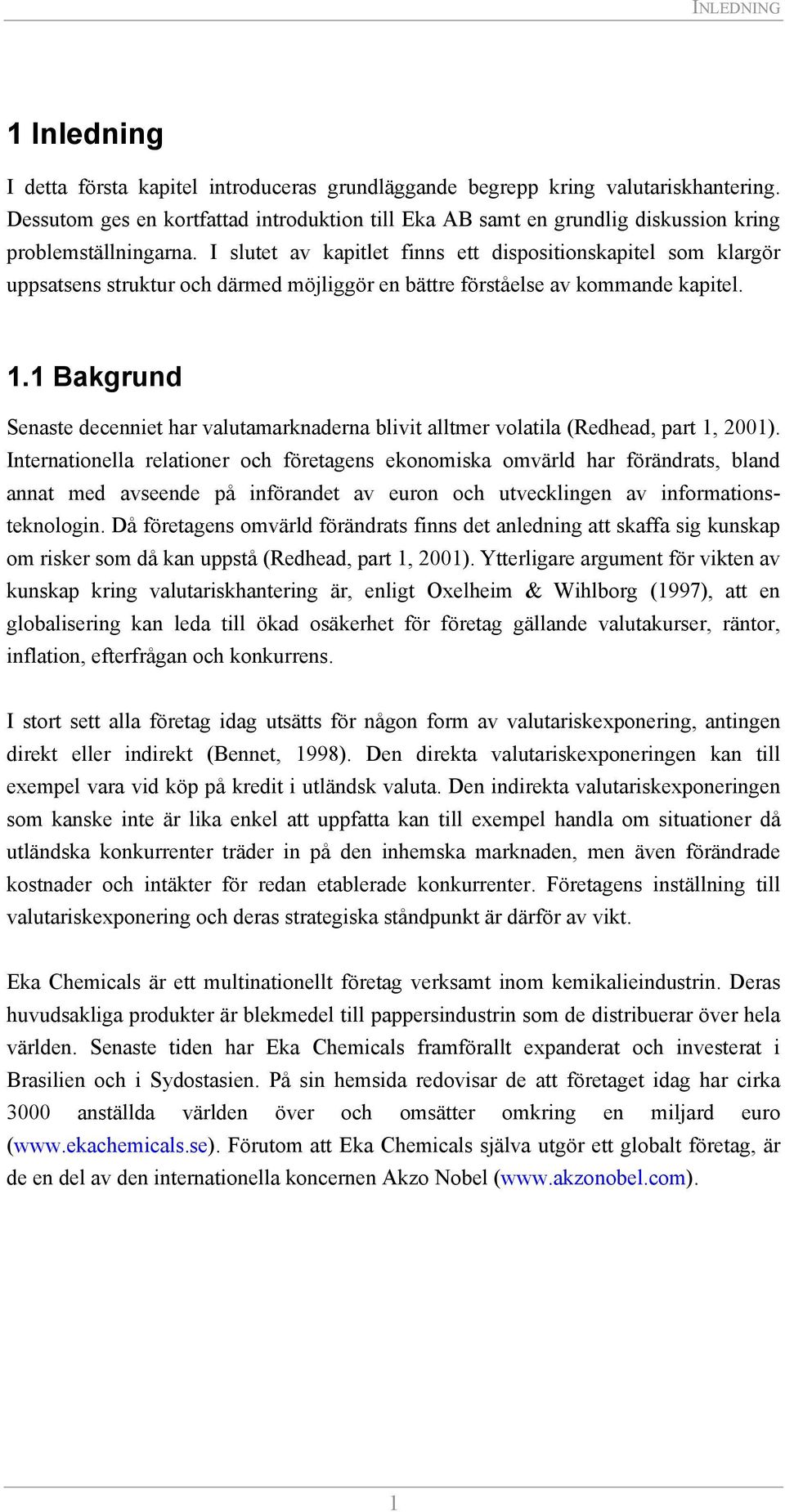 INLEDNING

1 Inledning

I detta första kapitel introduceras grundläggande begrepp kring valutariskhantering. Dessutom ges en kortfattad introduktion till Eka AB samt en grundlig diskussion kring problemställningarna. I slutet av kapitlet finns ett dispositionskapitel som klargör uppsatsens struktur och därmed möjliggör en bättre förståelse av kommande kapitel.

1.1 Bakgrund

Senaste decenniet har valutamarknaderna blivit alltmer volatila (Redhead, part 1, 2001). Internationella relationer och företagens ekonomiska omvärld har förändrats, bland annat med avseende på införandet av euron och utvecklingen av informationsteknologin. Då företagens omvärld förändrats finns det anledning att skaffa sig kunskap om risker som då kan uppstå (Redhead, part 1, 2001). Ytterligare argument för vikten av kunskap kring valutariskhantering är, enligt Oxelheim & Wihlborg (1997), att en globalisering kan leda till ökad osäkerhet för företag gällande valutakurser, räntor, inflation, efterfrågan och konkurrens.

I stort sett alla företag idag utsätts för någon form av valutariskexponering, antingen direkt eller indirekt (Bennet, 1998). Den direkta valutariskexponeringen kan till exempel vara vid köp på kredit i utländsk valuta. Den indirekta valutariskexponeringen som kanske inte är lika enkel att uppfatta kan till exempel handla om situationer då utländska konkurrenter träder in på den inhemska marknaden, men även förändrade kostnader och intäkter för redan etablerade konkurrenter. Företagens inställning till valutariskexponering och deras strategiska ståndpunkt är därför av vikt.

Eka Chemicals är ett multinationellt företag verksamt inom kemikalieindustrin. Deras huvudsakliga produkter är blekmedel till pappersindustrin som de distribuerar över hela världen. Senaste tiden har Eka Chemicals framförallt expanderat och investerat i Brasilien och i Sydostasien. På sin hemsida redovisar de att företaget idag har cirka 3000 anställda världen över och omsätter omkring en miljard euro (www.ekachemicals.se). Förutom att Eka Chemicals själva utgör ett globalt företag, är de en del av den internationella koncernen Akzo Nobel (www.akzonobel.com).

1